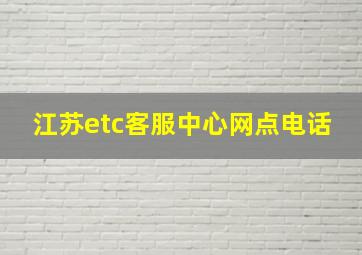 江苏etc客服中心网点电话